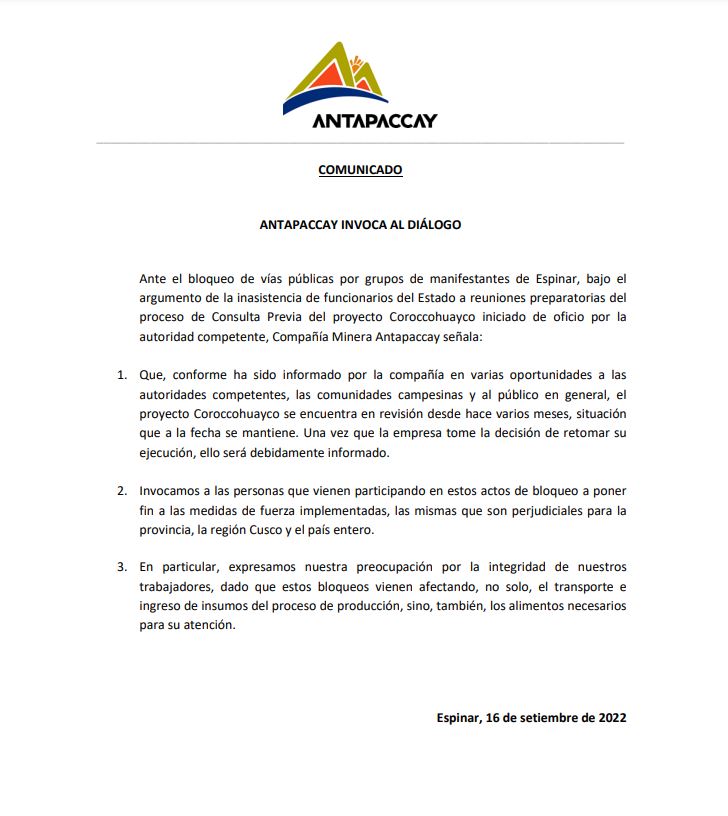 ANTAPACCAY

COMUNICADO

ANTAPACCAY INVOCA AL DIÁLOGO

Ante el bloqueo de vías públicas por grupos de manifestantes de Espinar, bajo el argumento de la inasistencia de funcionarios del Estado a reuniones preparatorias del proceso de Consulta Previa del proyecto Coroccohuayco iniciado de oficio por la autoridad competente, Compañía Minera Antapaccay señala:

1. Que, conforme ha sido informado por la compañía en varias oportunidades a las autoridades competentes, las comunidades campesinas y al público en general, el proyecto Coroccohuayco se encuentra en revisión desde hace varios meses, situación que a la fecha se mantiene. Una vez que la empresa tome la decisión de retomar su ejecución, ello será debidamente informado.

2. Invocamos a las personas que vienen participando en estos actos de bloqueo a poner fin a las medidas de fuerza implementadas, las mismas que son perjudiciales para la provincia, la región Cusco y el país entero.

3. En particular, expresamos nuestra preocupación por la integridad de nuestros trabajadores, dado que estos bloqueos vienen afectando, no solo, el transporte e ingreso de insumos del proceso de producción, sino, también, los alimentos necesarios para su atención.

Espinar, 16 de setiembre de 2022